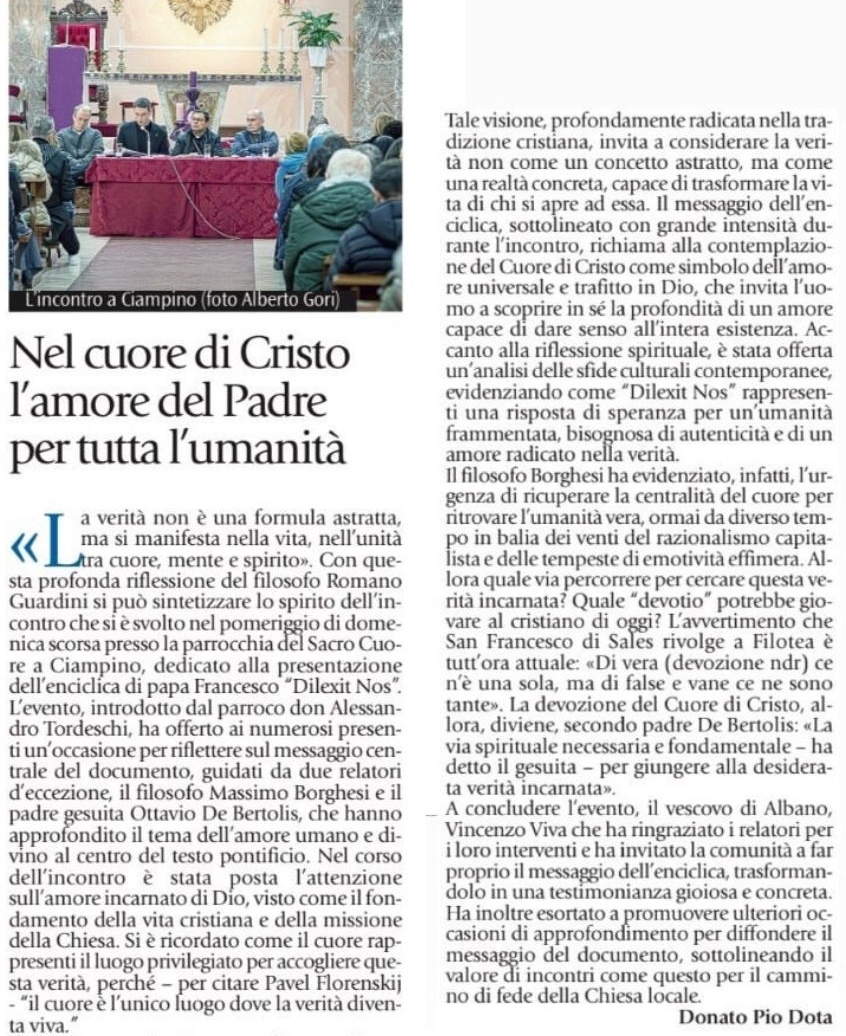 L'incontro a Ciampino (foto Alberto Gori)

Nel cuore di Cristo l'amore del Padre per tutta l'umanità

«La verità non è una formula astratta, ma si manifesta nella vita, nell'unità tra cuore, mente e spirito». Con questa profonda riflessione del filosofo Romano Guardini si può sintetizzare lo spirito dell'incontro che si è svolto nel pomeriggio di domenica scorsa presso la parrocchia del Sacro Cuore a Ciampino, dedicato alla presentazione dell'enciclica di papa Francesco "Dilexit Nos". L'evento, introdotto dal parroco don Alessandro Tordeschi, ha offerto ai numerosi presenti un'occasione per riflettere sul messaggio centrale del documento, guidati da due relatori d'eccezione, il filosofo Massimo Borghesi e il padre gesuita Ottavio De Bertolis, che hanno approfondito il tema dell'amore umano e divino al centro del testo pontificio. Nel corso dell'incontro è stata posta l'attenzione sull'amore incarnato di Dio, visto come il fondamento della vita cristiana e della missione della Chiesa. Si è ricordato come il cuore rappresenti il luogo privilegiato per accogliere questa verità, perché – per citare Pavel Florenskij - "il cuore è l'unico luogo dove la verità diventa viva."

Tale visione, profondamente radicata nella tradizione cristiana, invita a considerare la verità non come un concetto astratto, ma come una realtà concreta, capace di trasformare la vita di chi si apre ad essa. Il messaggio dell'enciclica, sottolineato con grande intensità durante l'incontro, richiama alla contemplazione del Cuore di Cristo come simbolo dell'amore universale e trafitto in Dio, che invita l'uomo a scoprire in sé la profondità di un amore capace di dare senso all'intera esistenza. Accanto alla riflessione spirituale, è stata offerta un'analisi delle sfide culturali contemporanee, evidenziando come "Dilexit Nos" rappresenti una risposta di speranza per un'umanità frammentata, bisognosa di autenticità e di un amore radicato nella verità.
Il filosofo Borghesi ha evidenziato, infatti, l'urgenza di ricuperare la centralità del cuore per ritrovare l'umanità vera, ormai da diverso tempo in balia dei venti del razionalismo capitalista e delle tempeste di emotività effimera. Allora quale via percorrere per cercare questa verità incarnata? Quale "devotio" potrebbe giovare al cristiano di oggi? L'avvertimento che San Francesco di Sales rivolge a Filotea è tutt'ora attuale: «Di vera (devozione ndr) ce n'è una sola, ma di false e vane ce ne sono tante». La devozione del Cuore di Cristo, allora, diviene, secondo padre De Bertolis: «La via spirituale necessaria e fondamentale – ha detto il gesuita – per giungere alla desiderata verità incarnata».
A concludere l'evento, il vescovo di Albano, Vincenzo Viva che ha ringraziato i relatori per i loro interventi e ha invitato la comunità a far proprio il messaggio dell'enciclica, trasformandolo in una testimonianza gioiosa e concreta. Ha inoltre esortato a promuovere ulteriori occasioni di approfondimento per diffondere il messaggio del documento, sottolineando il valore di incontri come questo per il cammino di fede della Chiesa locale.
Donato Pio Dota